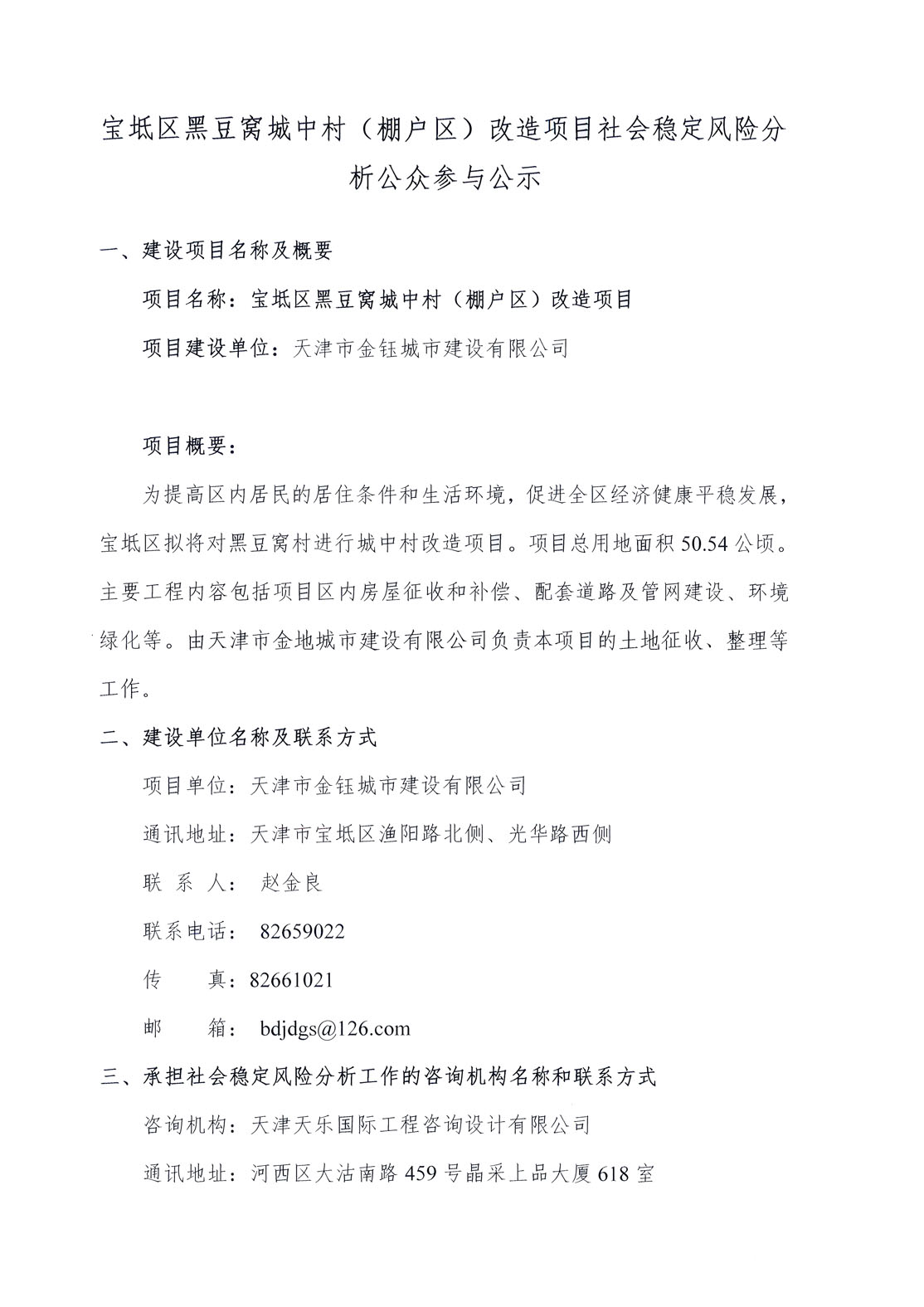 宝坻区黑豆窝城中村（棚户区）改造项目社会稳定风险分析公众参与公示

一、建设项目名称及概要

项目名称：宝坻区黑豆窝城中村（棚户区）改造项目

项目建设单位：天津市金钰城市建设有限公司

项目概要：

为提高区内居民的居住条件和生活环境，促进全区经济健康平稳发展，宝坻区拟将对黑豆窝村进行城中村改造项目。项目总用地面积 50.54 公顷。主要工程内容包括项目区内房屋征收和补偿、配套道路及管网建设、环境绿化等。由天津市金地城市建设有限公司负责本项目的土地征收、整理等工作。

二、建设单位名称及联系方式

项目单位：天津市金钰城市建设有限公司

通讯地址：天津市宝坻区渔阳路北侧、光华路西侧

联 系 人： 赵金良

联系电话： 82659022

传 真：82661021

邮 箱： bdjdgs@126.com

三、承担社会稳定风险分析工作的咨询机构名称和联系方式

咨询机构：天津天乐国际工程咨询设计有限公司

通讯地址：河西区大沽南路 459 号晶采上品大厦 618 室